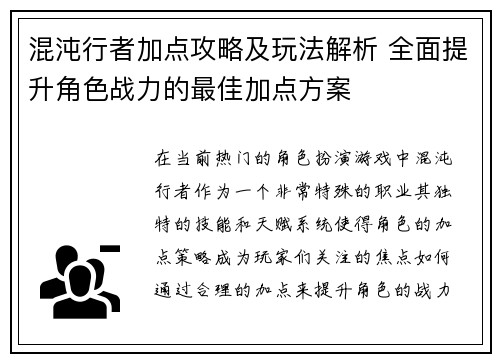 混沌行者加点攻略及玩法解析 全面提升角色战力的最佳加点方案

在当前热门的角色扮演游戏中混沌行者作为一个非常特殊的职业其独特的技能和天赋系统使得角色的加点策略成为玩家们关注的焦点如何通过合理的加点来提升角色的战力